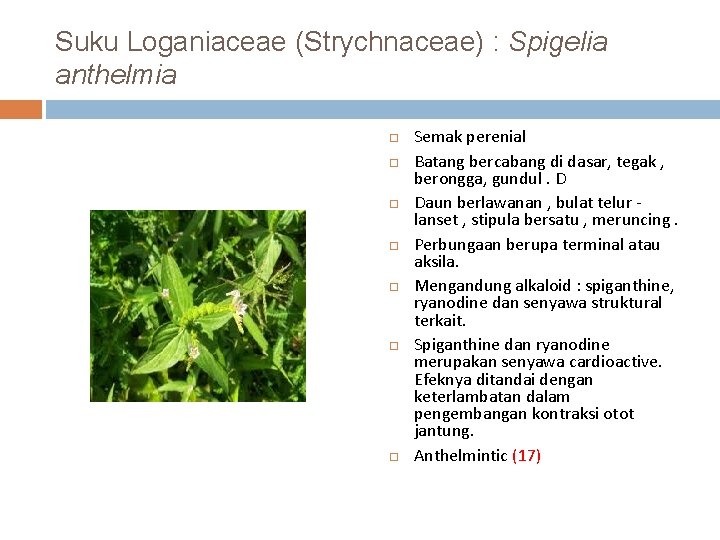 Suku Loganiaceae (Strychnaceae) : Spigelia anthelmia

☐ Semak perenial

☐ Batang bercabang di dasar, tegak , berongga, gundul . D

☐ Daun berlawanan , bulat telur - lanset , stipula bersatu , meruncing .

☐ Perbungaan berupa terminal atau aksila.

☐ Mengandung alkaloid : spiganthine, ryanodine dan senyawa struktural terkait.

☐ Spiganthine dan ryanodine merupakan senyawa cardioactive. Efeknya ditandai dengan keterlambatan dalam pengembangan kontraksi otot jantung.

☐ Anthelmintic (17)